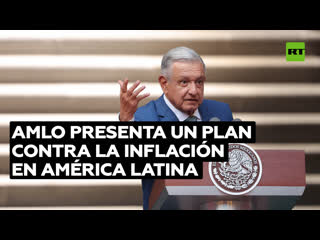 RT

AMLO PRESENTA UN PLAN CONTRA LA INFLACIÓN EN AMÉRICA LATINA